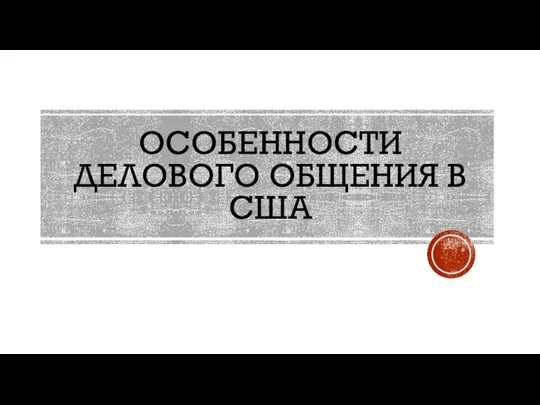 ОСОБЕННОСТИ ДЕЛОВОГО ОБЩЕНИЯ В США